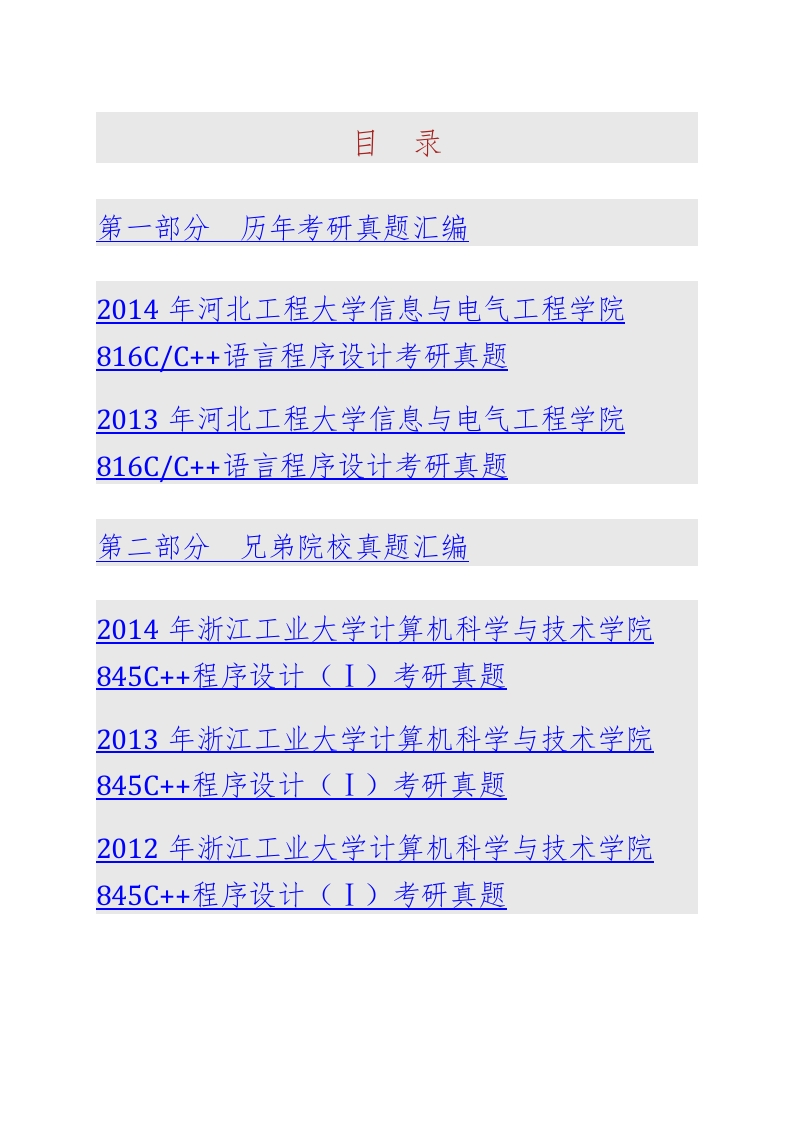 目　录

第一部分　历年考研真题汇编

2014 年河北工程大学信息与电气工程学院 816C/C++语言程序设计考研真题

2013 年河北工程大学信息与电气工程学院 816C/C++语言程序设计考研真题

第二部分　兄弟院校真题汇编

2014 年浙江工业大学计算机科学与技术学院 845C++程序设计（Ⅰ）考研真题

2013 年浙江工业大学计算机科学与技术学院 845C++程序设计（Ⅰ）考研真题

2012 年浙江工业大学计算机科学与技术学院 845C++程序设计（Ⅰ）考研真题